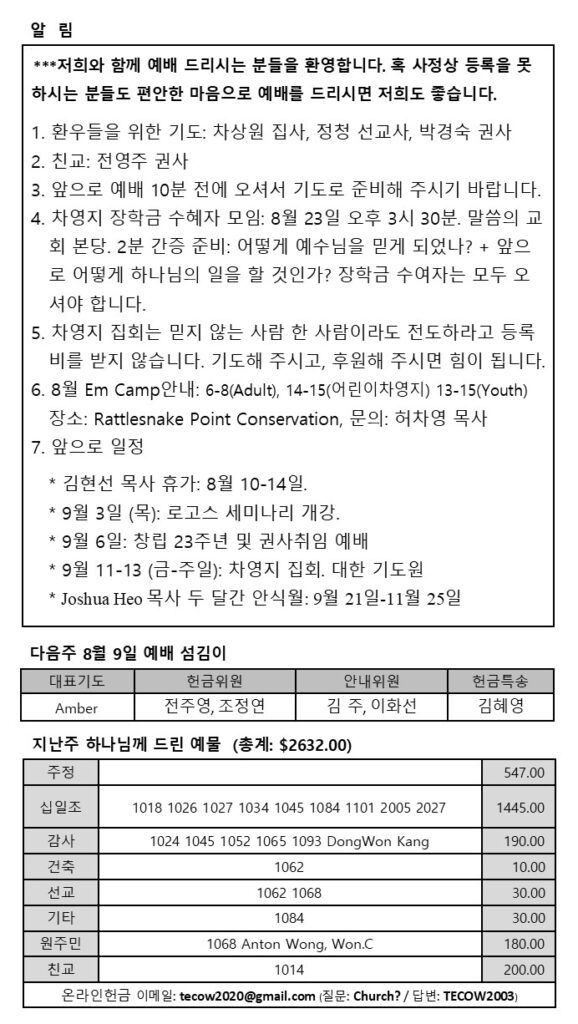 알 림

***저희와 함께 예배 드리시는 분들을 환영합니다. 혹 사정상 등록을 못 하시는 분들도 편안한 마음으로 예배를 드리시면 저희도 좋습니다.

1. 환우들을 위한 기도: 차상원 집사, 정청 선교사, 박경숙 권사
2. 친교: 전영주 권사
3. 앞으로 예배 10분 전에 오셔서 기도로 준비해 주시기 바랍니다.
4. 차영지 장학금 수혜자 모임: 8월 23일 오후 3시 30분. 말씀의 교회 본당. 2분 간증 준비: 어떻게 예수님을 믿게 되었나? + 앞으로 어떻게 하나님의 일을 할 것인가? 장학금 수여자는 모두 오셔야 합니다.
5. 차영지 집회는 믿지 않는 사람 한 사람이라도 전도하라고 등록비를 받지 않습니다. 기도해 주시고, 후원해 주시면 힘이 됩니다.
6. 8월 Em Camp안내: 6-8(Adult), 14-15(어린이차영지) 13-15(Youth) 장소: Rattlesnake Point Conservation, 문의: 허차영 목사
7. 앞으로 일정
* 김현선 목사 휴가: 8월 10-14일.
* 9월 3일 (목): 로고스 세미나리 개강.
* 9월 6일: 창립 23주년 및 권사취임 예배
* 9월 11-13 (금-주일): 차영지 집회. 대한 기도원
* Joshua Heo 목사 두 달간 안식월: 9월 21일-11월 25일

다음주 8월 9일 예배 섬김이

| 대표기도 | 헌금위원 | 안내위원 | 헌금특송 |
|---|---|---|---|
| Amber | 전주영, 조정연 | 김 주, 이화선 | 김혜영 |

지난주 하나님께 드린 예물 (총계: $2632.00)

| 주정 | | 547.00 |
|---|---|---|
| 십일조 | 1018 1026 1027 1034 1045 1084 1101 2005 2027 | 1445.00 |
| 감사 | 1024 1045 1052 1065 1093 DongWon Kang | 190.00 |
| 건축 | 1062 | 10.00 |
| 선교 | 1062 1068 | 30.00 |
| 기타 | 1084 | 30.00 |
| 원주민 | 1068 Anton Wong, Won.C | 180.00 |
| 친교 | 1014 | 200.00 |

온라인헌금 이메일: tecow2020@gmail.com (질문: Church? / 답변: TECOW2003)